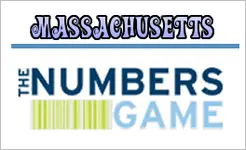 MASSACHUSETTS

THE NUMBERS GAME